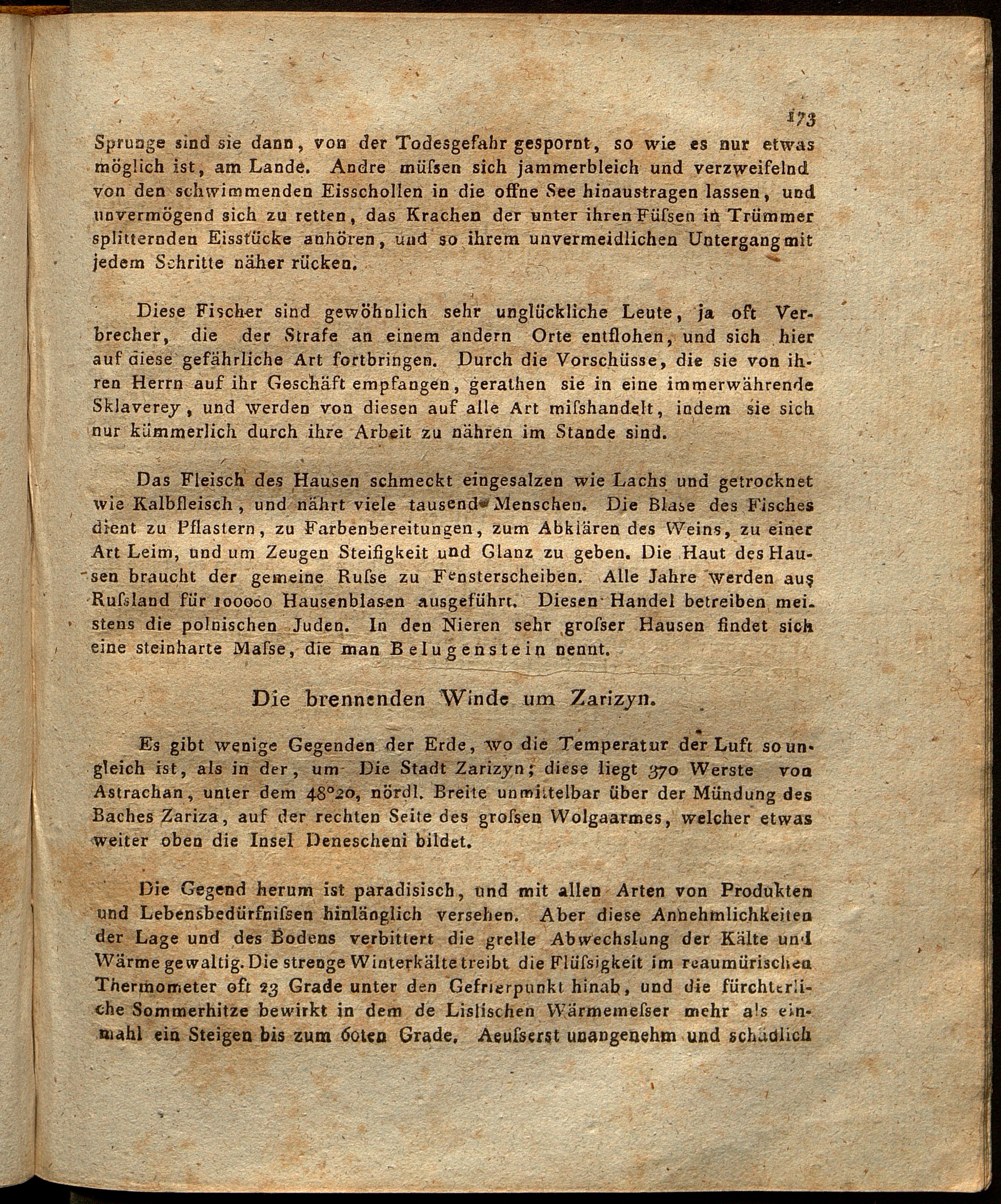 173

Sprunge sind sie dann, von der Todesgefahr gespornt, so wie es nur etwas möglich ist, am Lande. Andre müſsen sich jammerbleich und verzweifelnd von den schwimmenden Eisschollen in die offne See hinaustragen lassen, und unvermögend sich zu retten, das Krachen der unter ihren Füſsen in Trümmer splitternden Eisstücke anhören, und so ihrem unvermeidlichen Untergang mit jedem Schritte näher rücken.

Diese Fischer sind gewöhnlich sehr unglückliche Leute, ja oft Verbrecher, die der Strafe an einem andern Orte entflohen, und sich hier auf diese gefährliche Art fortbringen. Durch die Vorschüsse, die sie von ihren Herrn auf ihr Geschäft empfangen, gerathen sie in eine immerwährende Sklaverey, und werden von diesen auf alle Art miſshandelt, indem sie sich nur kümmerlich durch ihre Arbeit zu nähren im Stande sind.

Das Fleisch des Hausen schmeckt eingesalzen wie Lachs und getrocknet wie Kalbfleisch, und nährt viele tausend Menschen. Die Blase des Fisches dient zu Pflastern, zu Farbenbereitungen, zum Abklären des Weins, zu einer Art Leim, und um Zeugen Steifigkeit und Glanz zu geben. Die Haut des Hausen braucht der gemeine Ruſse zu Fensterscheiben. Alle Jahre werden aus Ruſsland für 100000 Hausenblasen ausgeführt. Diesen Handel betreiben meistens die polnischen Juden. In den Nieren sehr groſser Hausen findet sich eine steinharte Maſse, die man Belugenstein nennt.

Die brennenden Winde um Zarizyn.

Es gibt wenige Gegenden der Erde, wo die Temperatur der Luft so ungleich ist, als in der, um Die Stadt Zarizyn; diese liegt 370 Werste von Astrachan, unter dem 48°20, nördl. Breite unmittelbar über der Mündung des Baches Zariza, auf der rechten Seite des groſsen Wolgaarmes, welcher etwas weiter oben die Insel Denescheni bildet.

Die Gegend herum ist paradisisch, und mit allen Arten von Produkten und Lebensbedürfniſsen hinlänglich versehen. Aber diese Annehmlichkeiten der Lage und des Bodens verbittert die grelle Abwechslung der Kälte und Wärme gewaltig. Die strenge Winterkälte treibt die Flüſsigkeit im reaumürischen Thermometer oft 23 Grade unter den Gefrierpunkt hinab, und die fürchterliche Sommerhitze bewirkt in dem de Lislischen Wärmemeſser mehr als einmahl ein Steigen bis zum 60ten Grade. Aeuſserst unangenehm und schädlich